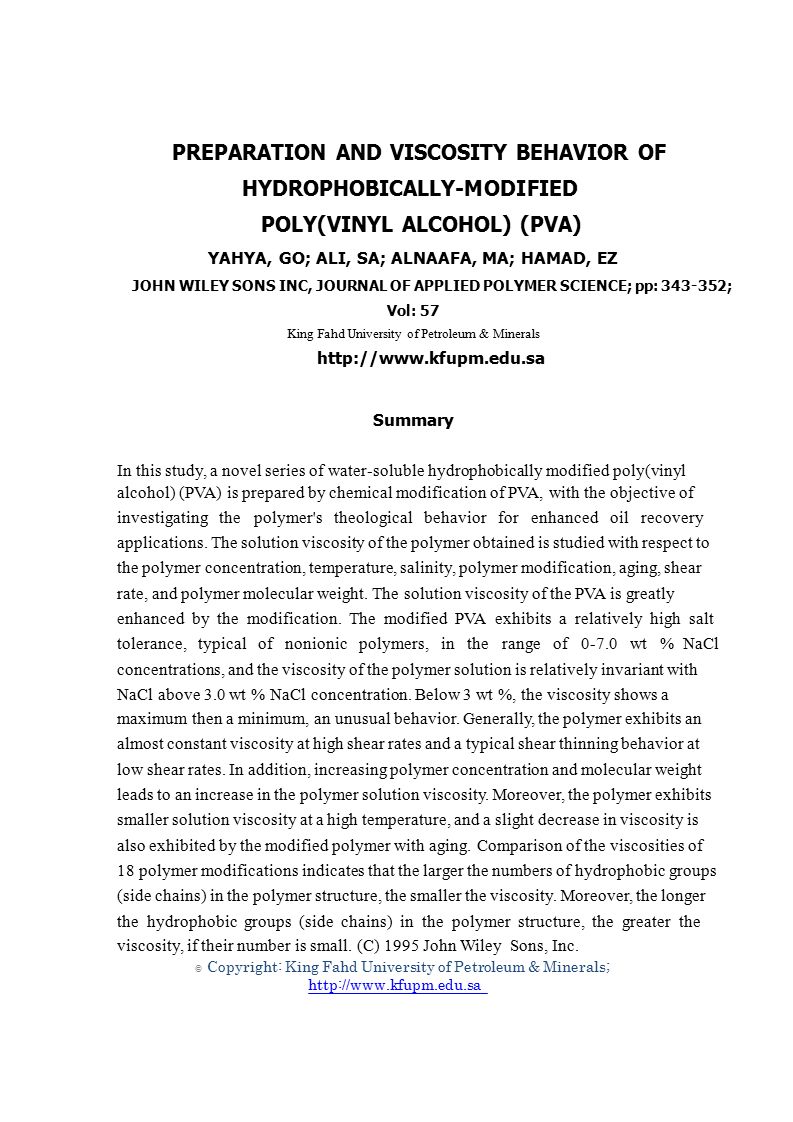 PREPARATION AND VISCOSITY BEHAVIOR OF HYDROPHOBICALLY-MODIFIED POLY(VINYL ALCOHOL) (PVA)

YAHYA, GO; ALI, SA; ALNAAFA, MA; HAMAD, EZ

JOHN WILEY SONS INC, JOURNAL OF APPLIED POLYMER SCIENCE; pp: 343-352; Vol: 57

King Fahd University of Petroleum & Minerals

http://www.kfupm.edu.sa

Summary

In this study, a novel series of water-soluble hydrophobically modified poly(vinyl alcohol) (PVA) is prepared by chemical modification of PVA, with the objective of investigating the polymer's theological behavior for enhanced oil recovery applications. The solution viscosity of the polymer obtained is studied with respect to the polymer concentration, temperature, salinity, polymer modification, aging, shear rate, and polymer molecular weight. The solution viscosity of the PVA is greatly enhanced by the modification. The modified PVA exhibits a relatively high salt tolerance, typical of nonionic polymers, in the range of 0-7.0 wt % NaCl concentrations, and the viscosity of the polymer solution is relatively invariant with NaCl above 3.0 wt % NaCl concentration. Below 3 wt %, the viscosity shows a maximum then a minimum, an unusual behavior. Generally, the polymer exhibits an almost constant viscosity at high shear rates and a typical shear thinning behavior at low shear rates. In addition, increasing polymer concentration and molecular weight leads to an increase in the polymer solution viscosity. Moreover, the polymer exhibits smaller solution viscosity at a high temperature, and a slight decrease in viscosity is also exhibited by the modified polymer with aging. Comparison of the viscosities of 18 polymer modifications indicates that the larger the numbers of hydrophobic groups (side chains) in the polymer structure, the smaller the viscosity. Moreover, the longer the hydrophobic groups (side chains) in the polymer structure, the greater the viscosity, if their number is small. (C) 1995 John Wiley Sons, Inc.

© Copyright: King Fahd University of Petroleum & Minerals;
http://www.kfupm.edu.sa